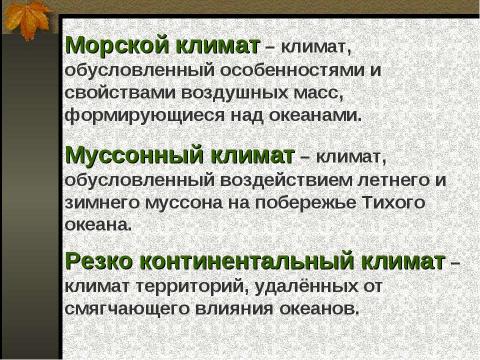 Морской климат – климат, обусловленный особенностями и свойствами воздушных масс, формирующиеся над океанами.

Муссонный климат – климат, обусловленный воздействием летнего и зимнего муссона на побережье Тихого океана.

Резко континентальный климат – климат территорий, удалённых от смягчающего влияния океанов.